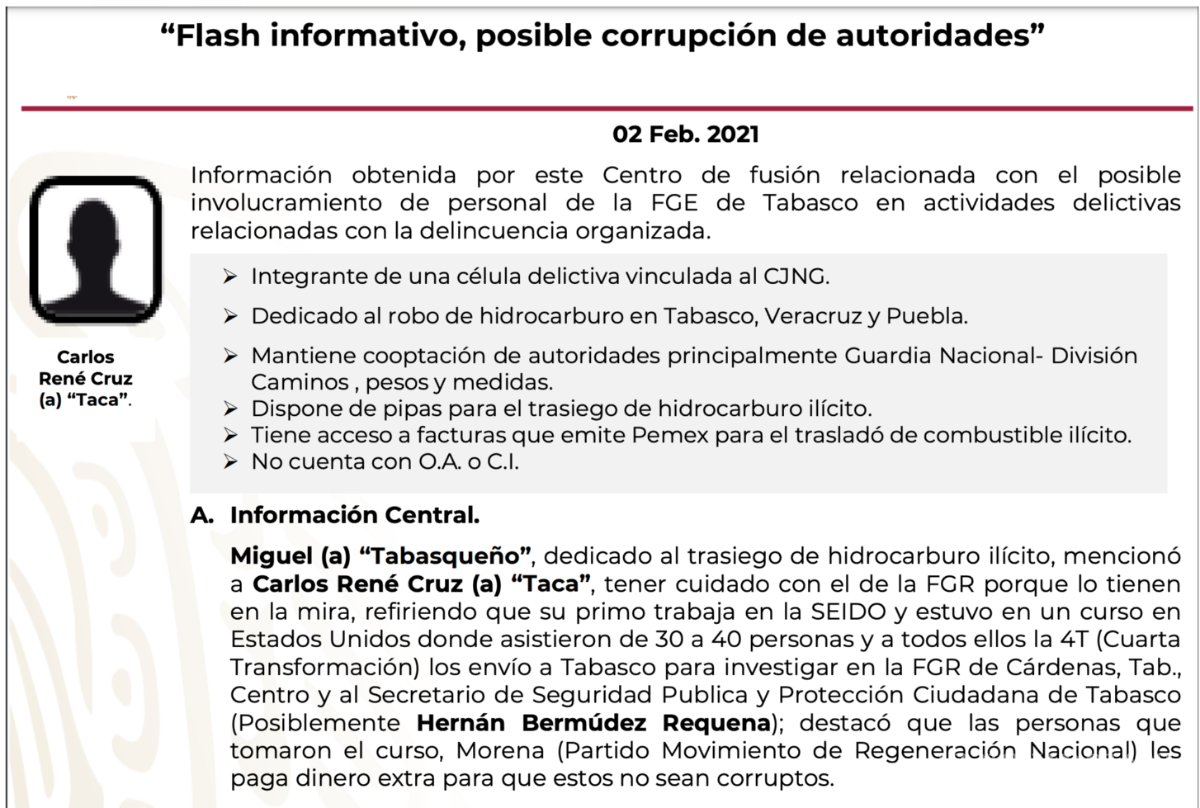 “Flash informativo, posible corrupción de autoridades”

02 Feb. 2021

Carlos René Cruz (a) “Taca”.

Información obtenida por este Centro de fusión relacionada con el posible involucramiento de personal de la FGE de Tabasco en actividades delictivas relacionadas con la delincuencia organizada.

➢ Integrante de una célula delictiva vinculada al CJNG.
➢ Dedicado al robo de hidrocarburo en Tabasco, Veracruz y Puebla.
➢ Mantiene cooptación de autoridades principalmente Guardia Nacional- División Caminos , pesos y medidas.
➢ Dispone de pipas para el trasiego de hidrocarburo ilícito.
➢ Tiene acceso a facturas que emite Pemex para el trasladó de combustible ilícito.
➢ No cuenta con O.A. o C.I.

A. Información Central.

Miguel (a) “Tabasqueño”, dedicado al trasiego de hidrocarburo ilícito, mencionó a Carlos René Cruz (a) “Taca”, tener cuidado con el de la FGR porque lo tienen en la mira, refiriendo que su primo trabaja en la SEIDO y estuvo en un curso en Estados Unidos donde asistieron de 30 a 40 personas y a todos ellos la 4T (Cuarta Transformación) los envío a Tabasco para investigar en la FGR de Cárdenas, Tab., Centro y al Secretario de Seguridad Publica y Protección Ciudadana de Tabasco (Posiblemente Hernán Bermúdez Requena); destacó que las personas que tomaron el curso, Morena (Partido Movimiento de Regeneración Nacional) les paga dinero extra para que estos no sean corruptos.